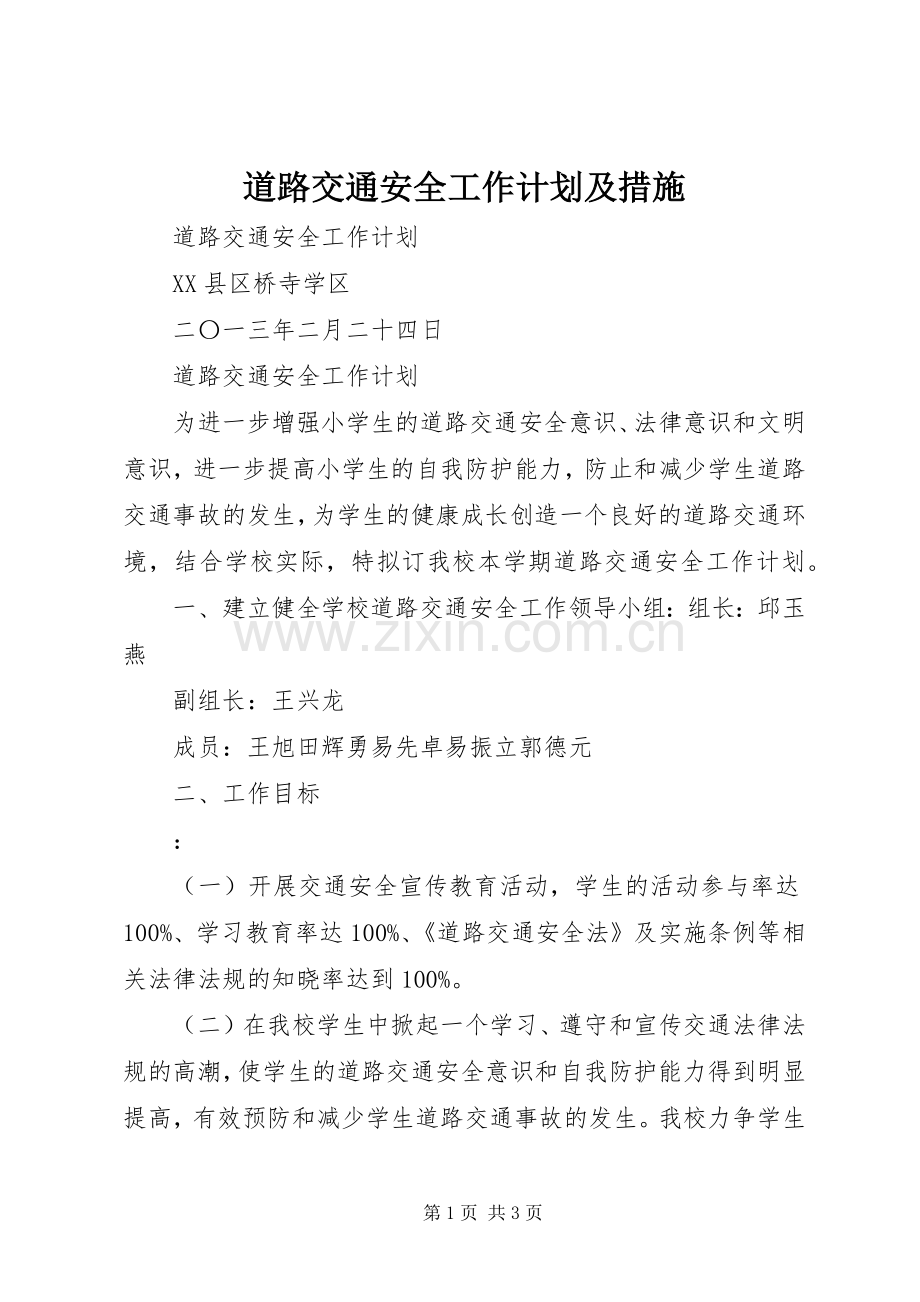 道路交通安全工作计划及措施

道路交通安全工作计划

XX县区桥寺学区

二〇一三年二月二十四日

道路交通安全工作计划

为进一步增强小学生的道路交通安全意识、法律意识和文明意识，进一步提高小学生的自我防护能力，防止和减少学生道路交通事故的发生，为学生的健康成长创造一个良好的道路交通环境，结合学校实际，特拟订我校本学期道路交通安全工作计划。

一、建立健全学校道路交通安全工作领导小组：组长：邱玉燕

副组长：王兴龙

成员：王旭田辉勇易先卓易振立郭德元

二、工作目标

：

（一）开展交通安全宣传教育活动，学生的活动参与率达100%、学习教育率达100%、《道路交通安全法》及实施条例等相关法律法规的知晓率达到100%。

（二）在我校学生中掀起一个学习、遵守和宣传交通法律法规的高潮，使学生的道路交通安全意识和自我防护能力得到明显提高，有效预防和减少学生道路交通事故的发生。我校力争学生

第1页 共3页

www.zixin.com.cn